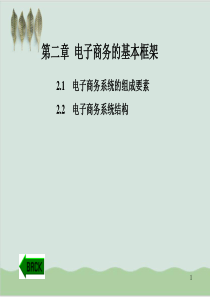 第二章 电子商务的基本框架

2.1 电子商务系统的组成要素

2.2 电子商务系统结构

BACK

1